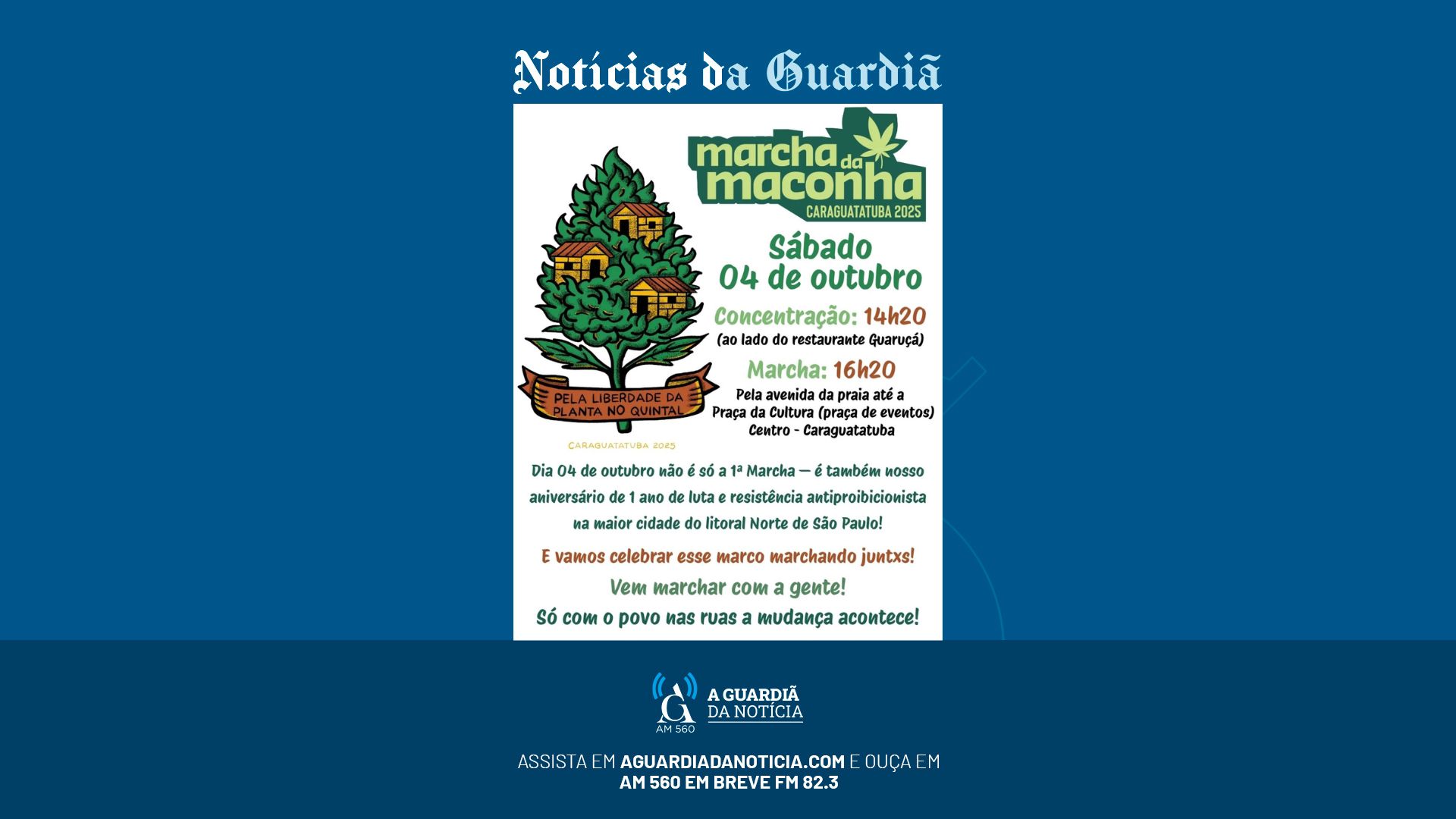 Notícias da Guardiã

marcha da maconha
CARAGUATATUBA 2025

PELA LIBERDADE DA PLANTA NO QUINTAL

CARAGUATATUBA 2025

Sábado
04 de outubro

Concentração: 14h20
(ao lado do restaurante Guaruçá)

Marcha: 16h20
Pela avenida da praia até a
Praça da Cultura (praça de eventos)
Centro - Caraguatatuba

Dia 04 de outubro não é só a 1ª Marcha — é também nosso aniversário de 1 ano de luta e resistência antiproibicionista na maior cidade do litoral Norte de São Paulo!

E vamos celebrar esse marco marchando juntxs!

Vem marchar com a gente!

Só com o povo nas ruas a mudança acontece!

AG
AM 560
A GUARDIÃ
DA NOTÍCIA

ASSISTA EM AGUARDIADANOTICIA.COM E OUÇA EM
AM 560 EM BREVE FM 82.3